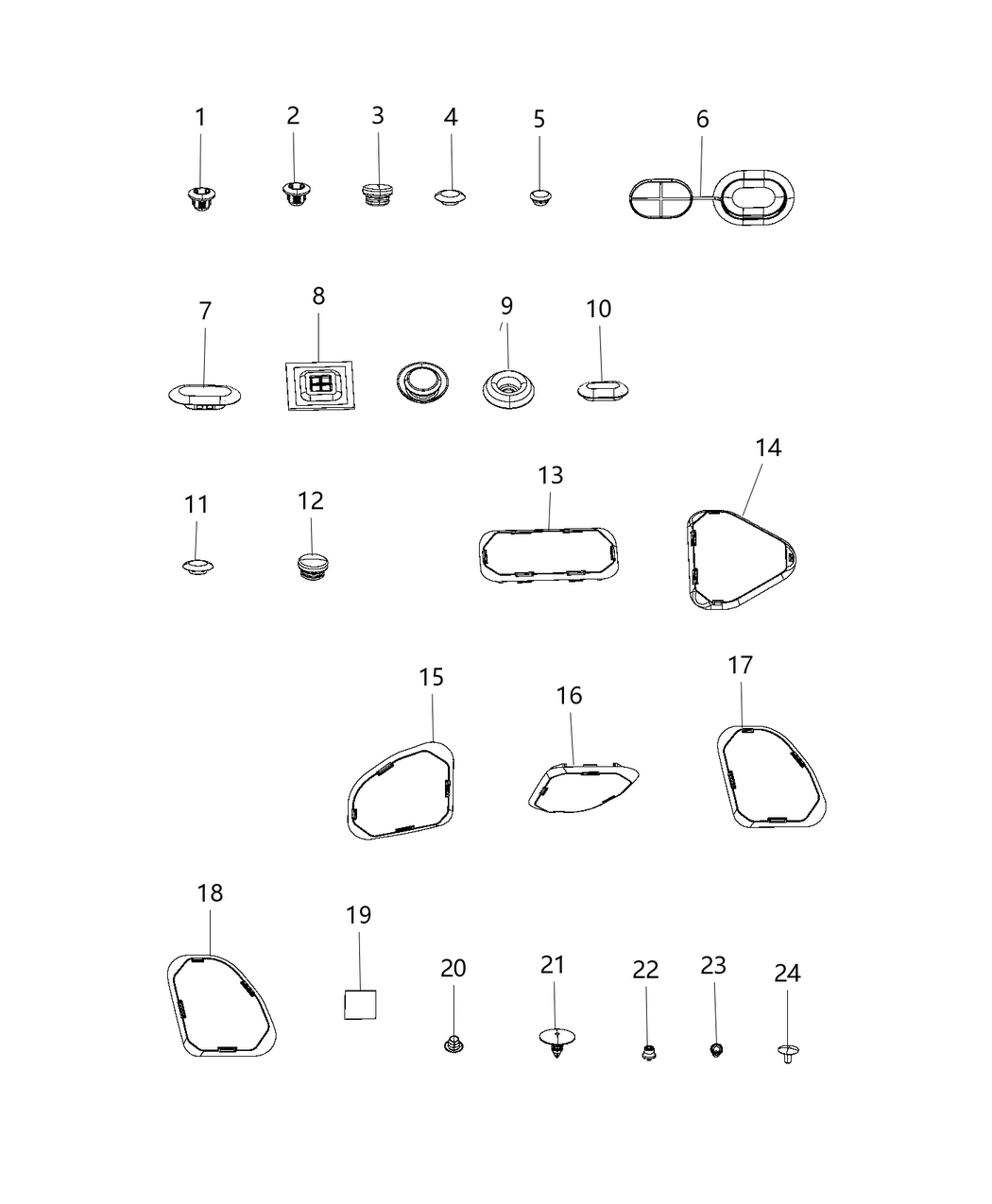 1
2
3
4
5
6
7
8
9
10
11
12
13
14
15
16
17
18
19
20
21
22
23
24